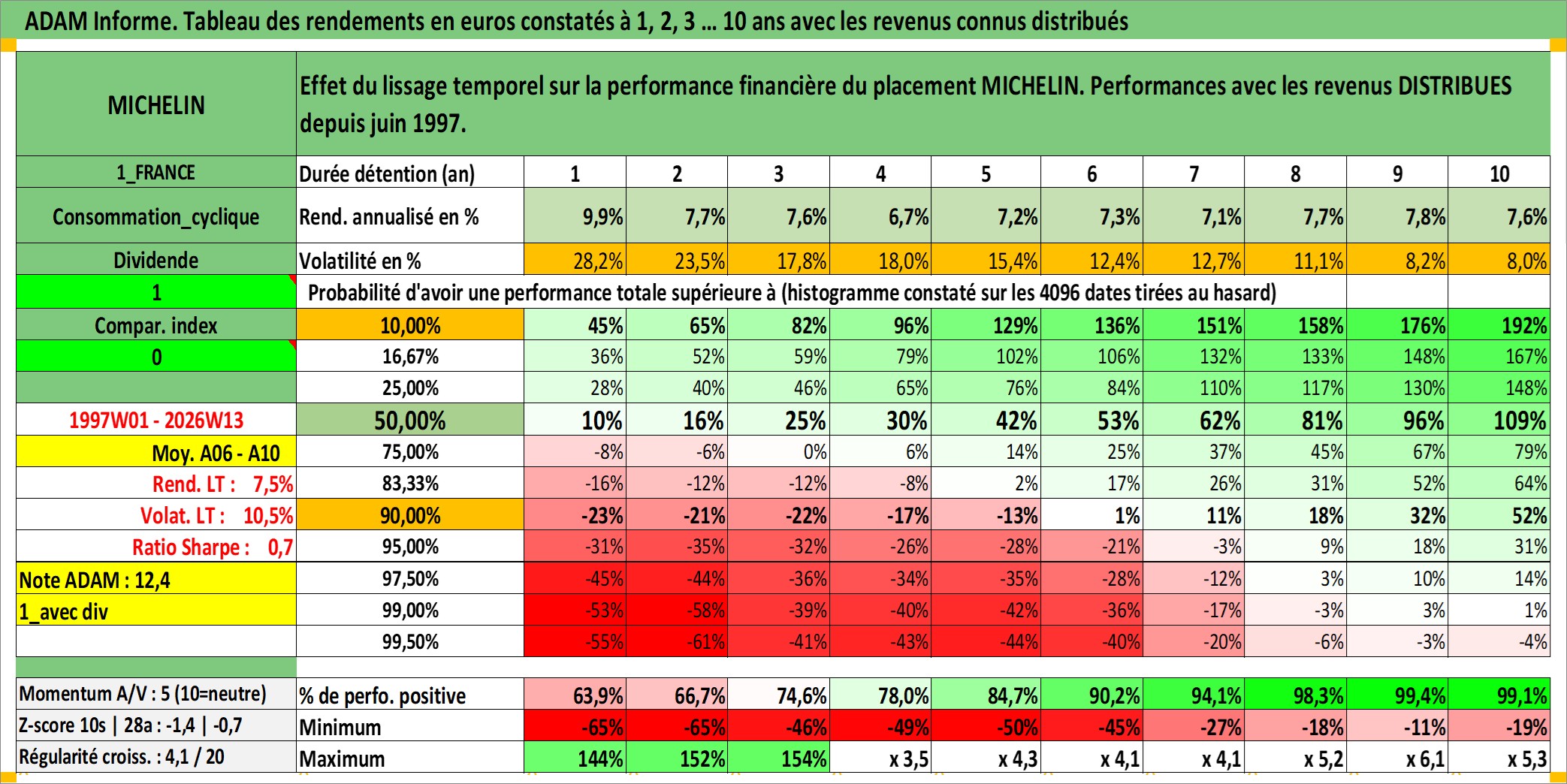 ADAM Informe. Tableau des rendements en euros constatés à 1, 2, 3 ... 10 ans avec les revenus connus distribués

| MICHELIN | Effet du lissage temporel sur la performance financière du placement MICHELIN. Performances avec les revenus DISTRIBUES depuis juin 1997. | | | | | | | | | | |
|---|---|---|---|---|---|---|---|---|---|---|---|
| 1_FRANCE | Durée détention (an) | 1 | 2 | 3 | 4 | 5 | 6 | 7 | 8 | 9 | 10 |
| Consommation_cyclique | Rend. annualisé en % | 9,9% | 7,7% | 7,6% | 6,7% | 7,2% | 7,3% | 7,1% | 7,7% | 7,8% | 7,6% |
| Dividende | Volatilité en % | 28,2% | 23,5% | 17,8% | 18,0% | 15,4% | 12,4% | 12,7% | 11,1% | 8,2% | 8,0% |
| 1 | Probabilité d'avoir une performance totale supérieure à (histogramme constaté sur les 4096 dates tirées au hasard) | | | | | | | | | | |
| Compar. index | 10,00% | 45% | 65% | 82% | 96% | 129% | 136% | 151% | 158% | 176% | 192% |
| 0 | 16,67% | 36% | 52% | 59% | 79% | 102% | 106% | 132% | 133% | 148% | 167% |
| | 25,00% | 28% | 40% | 46% | 65% | 76% | 84% | 110% | 117% | 130% | 148% |
| 1997W01 - 2026W13 | 50,00% | 10% | 16% | 25% | 30% | 42% | 53% | 62% | 81% | 96% | 109% |
| Moy. A06 - A10 | 75,00% | -8% | -6% | 0% | 6% | 14% | 25% | 37% | 45% | 67% | 79% |
| Rend. LT : 7,5% | 83,33% | -16% | -12% | -12% | -8% | 2% | 17% | 26% | 31% | 52% | 64% |
| Volat. LT : 10,5% | 90,00% | -23% | -21% | -22% | -17% | -13% | 1% | 11% | 18% | 32% | 52% |
| Ratio Sharpe : 0,7 | 95,00% | -31% | -35% | -32% | -26% | -28% | -21% | -3% | 9% | 18% | 31% |
| Note ADAM : 12,4 | 97,50% | -45% | -44% | -36% | -34% | -35% | -28% | -12% | 3% | 10% | 14% |
| 1_avec div | 99,00% | -53% | -58% | -39% | -40% | -42% | -36% | -17% | -3% | 3% | 1% |
| | 99,50% | -55% | -61% | -41% | -43% | -44% | -40% | -20% | -6% | -3% | -4% |
| Momentum A/V : 5 (10=neutre) | % de perfo. positive | 63,9% | 66,7% | 74,6% | 78,0% | 84,7% | 90,2% | 94,1% | 98,3% | 99,4% | 99,1% |
| Z-score 10s \| 28a : -1,4 \| -0,7 | Minimum | -65% | -65% | -46% | -49% | -50% | -45% | -27% | -18% | -11% | -19% |
| Régularité croiss. : 4,1 / 20 | Maximum | 144% | 152% | 154% | x 3,5 | x 4,3 | x 4,1 | x 4,1 | x 5,2 | x 6,1 | x 5,3 |